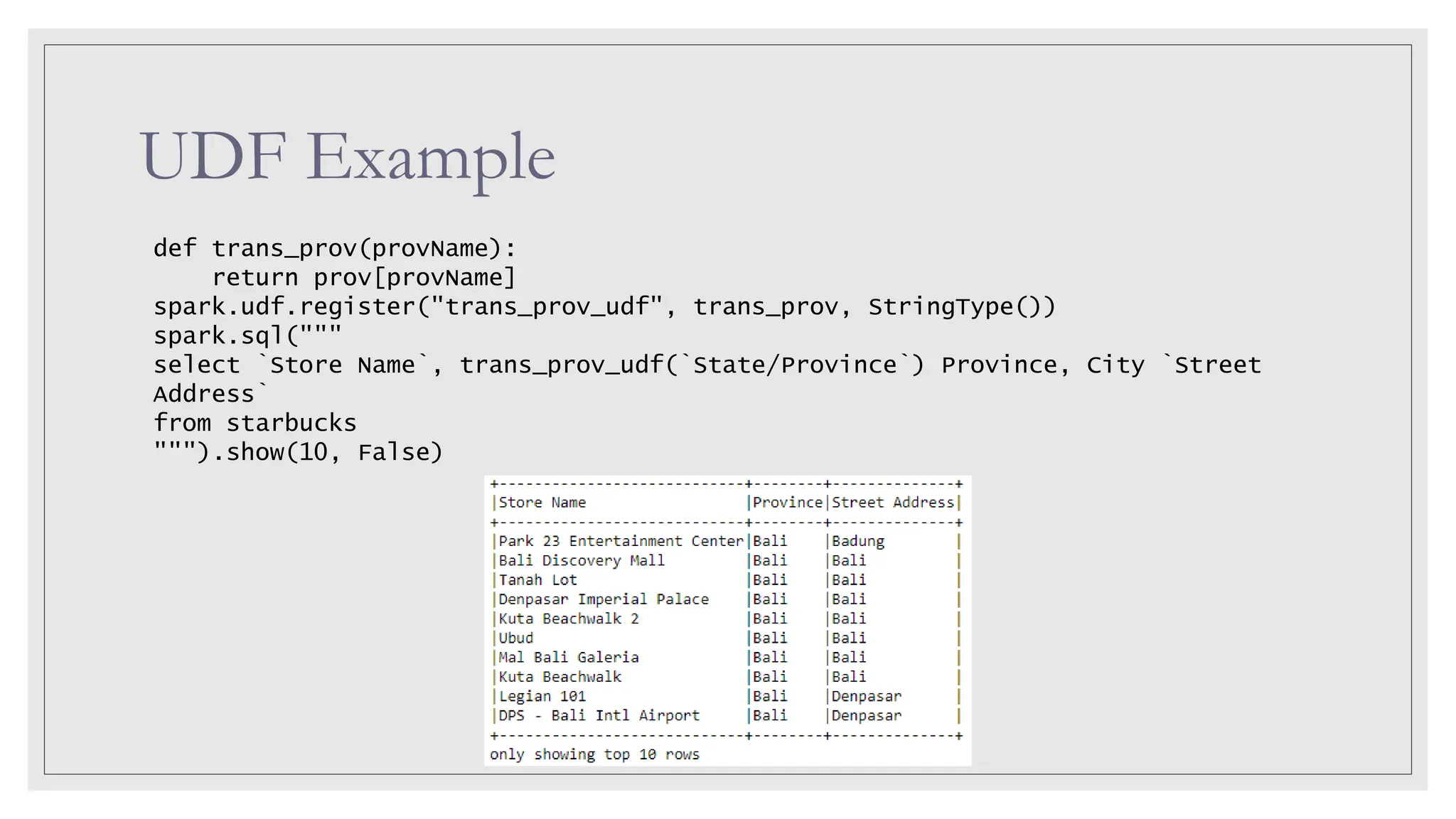 UDF Example

def trans_prov(provName):
    return prov[provName]
spark.udf.register("trans_prov_udf", trans_prov, StringType())
spark.sql("""
select `Store Name`, trans_prov_udf(`State/Province`) Province, City `Street Address`
from starbucks
""").show(10, False)

| Store Name | Province | Street Address |
|---|---|---|
| Park 23 Entertainment Center | Bali | Badung |
| Bali Discovery Mall | Bali | Bali |
| Tanah Lot | Bali | Bali |
| Denpasar Imperial Palace | Bali | Bali |
| Kuta Beachwalk 2 | Bali | Bali |
| Ubud | Bali | Bali |
| Mal Bali Galeria | Bali | Bali |
| Kuta Beachwalk | Bali | Bali |
| Legian 101 | Bali | Denpasar |
| DPS - Bali Intl Airport | Bali | Denpasar |

only showing top 10 rows